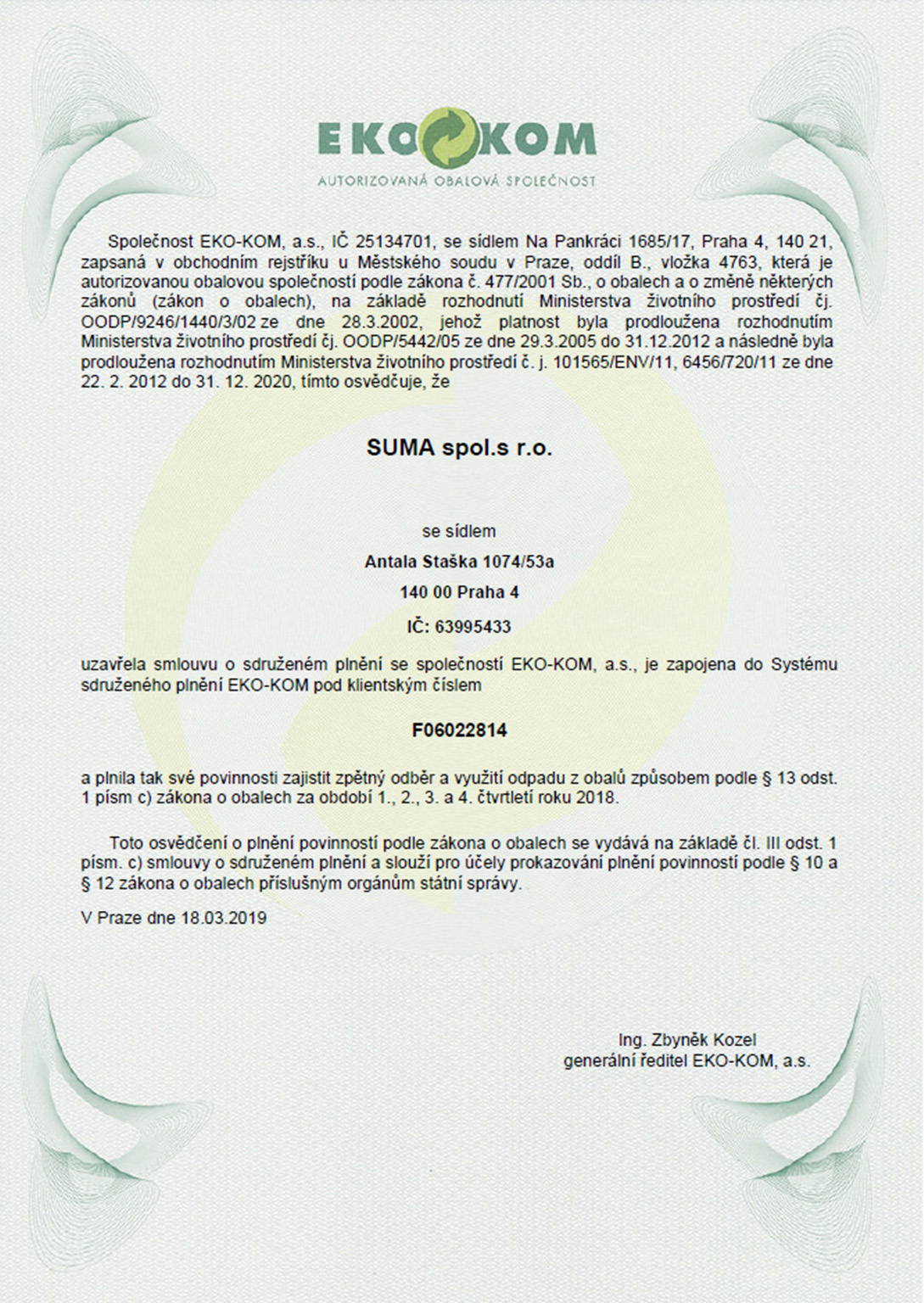 EKO KOM
AUTORIZOVANÁ OBALOVÁ SPOLEČNOST

Společnost EKO-KOM, a.s., IČ 25134701, se sídlem Na Pankráci 1685/17, Praha 4, 140 21, zapsaná v obchodním rejstříku u Městského soudu v Praze, oddíl B., vložka 4763, která je autorizovanou obalovou společností podle zákona č. 477/2001 Sb., o obalech a o změně některých zákonů (zákon o obalech), na základě rozhodnutí Ministerstva životního prostředí čj. OODP/9246/1440/3/02 ze dne 28.3.2002, jehož platnost byla prodloužena rozhodnutím Ministerstva životního prostředí čj. OODP/5442/05 ze dne 29.3.2005 do 31.12.2012 a následně byla prodloužena rozhodnutím Ministerstva životního prostředí č. j. 101565/ENV/11, 6456/720/11 ze dne 22. 2. 2012 do 31. 12. 2020, tímto osvědčuje, že

SUMA spol.s r.o.

se sídlem

Antala Staška 1074/53a

140 00 Praha 4

IČ: 63995433

uzavřela smlouvu o sdruženém plnění se společností EKO-KOM, a.s., je zapojena do Systému sdruženého plnění EKO-KOM pod klientským číslem

F06022814

a plnila tak své povinnosti zajistit zpětný odběr a využití odpadu z obalů způsobem podle § 13 odst. 1 písm c) zákona o obalech za období 1., 2., 3. a 4. čtvrtletí roku 2018.

Toto osvědčení o plnění povinností podle zákona o obalech se vydává na základě čl. III odst. 1 písm. c) smlouvy o sdruženém plnění a slouží pro účely prokazování plnění povinností podle § 10 a § 12 zákona o obalech příslušným orgánům státní správy.

V Praze dne 18.03.2019

Ing. Zbyněk Kozel
generální ředitel EKO-KOM, a.s.